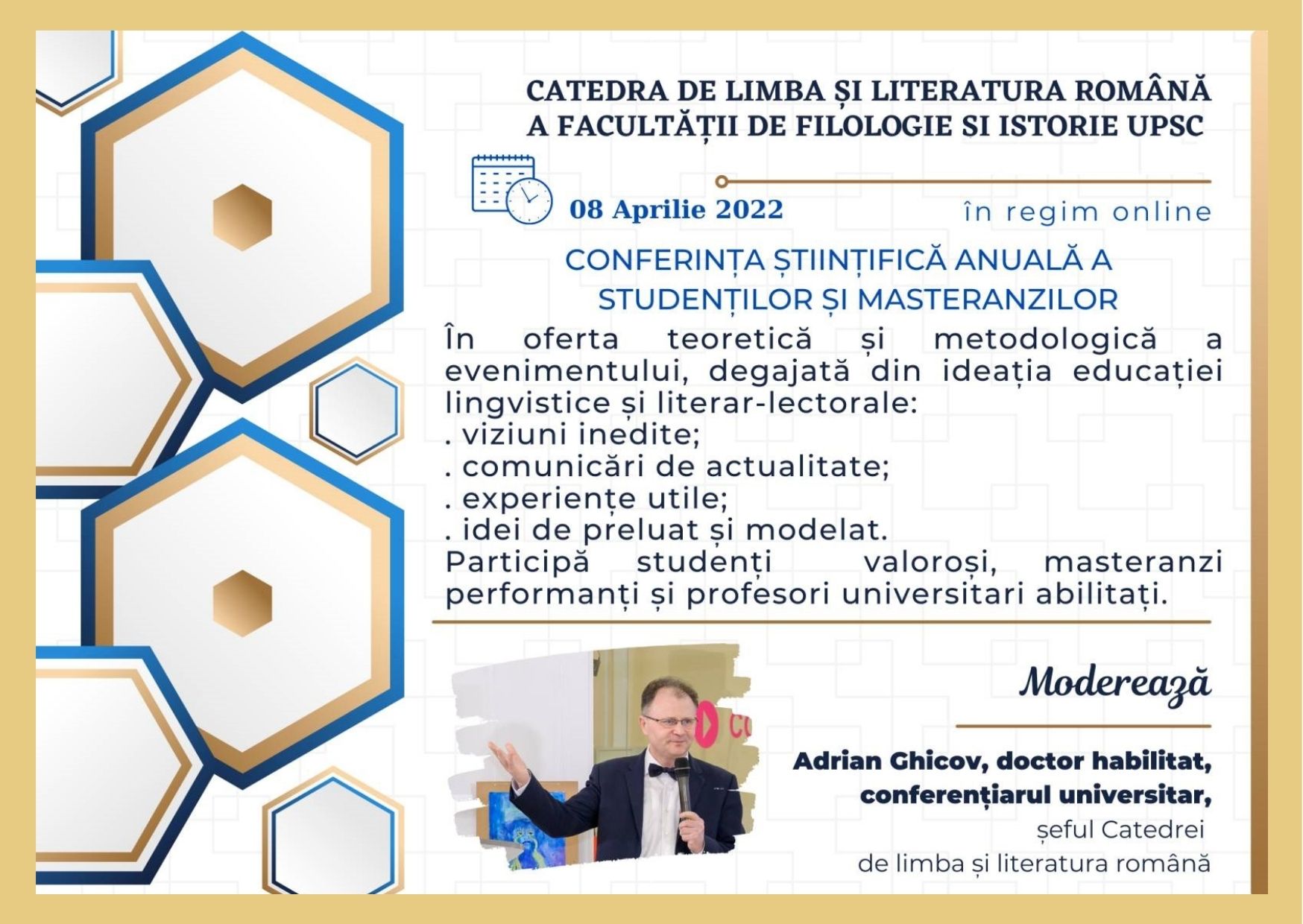 CATEDRA DE LIMBA ȘI LITERATURA ROMÂNĂ A FACULTĂȚII DE FILOLOGIE SI ISTORIE UPSC

08 Aprilie 2022

în regim online

CONFERINȚA ȘTIINȚIFICĂ ANUALĂ A STUDENȚILOR ȘI MASTERANZILOR

În oferta teoretică și metodologică a evenimentului, degajată din ideația educației lingvistice și literar-lectorale:
. viziuni inedite;
. comunicări de actualitate;
. experiențe utile;
. idei de preluat și modelat.
Participă studenți valoroși, masteranzi performanți și profesori universitari abilitați.

Moderează

Adrian Ghicov, doctor habilitat, conferențiarul universitar, șeful Catedrei de limba și literatura română